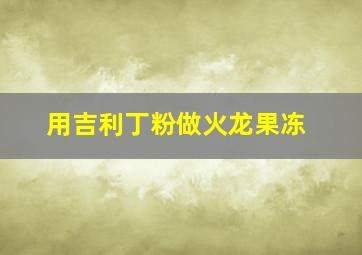 用吉利丁粉做火龙果冻